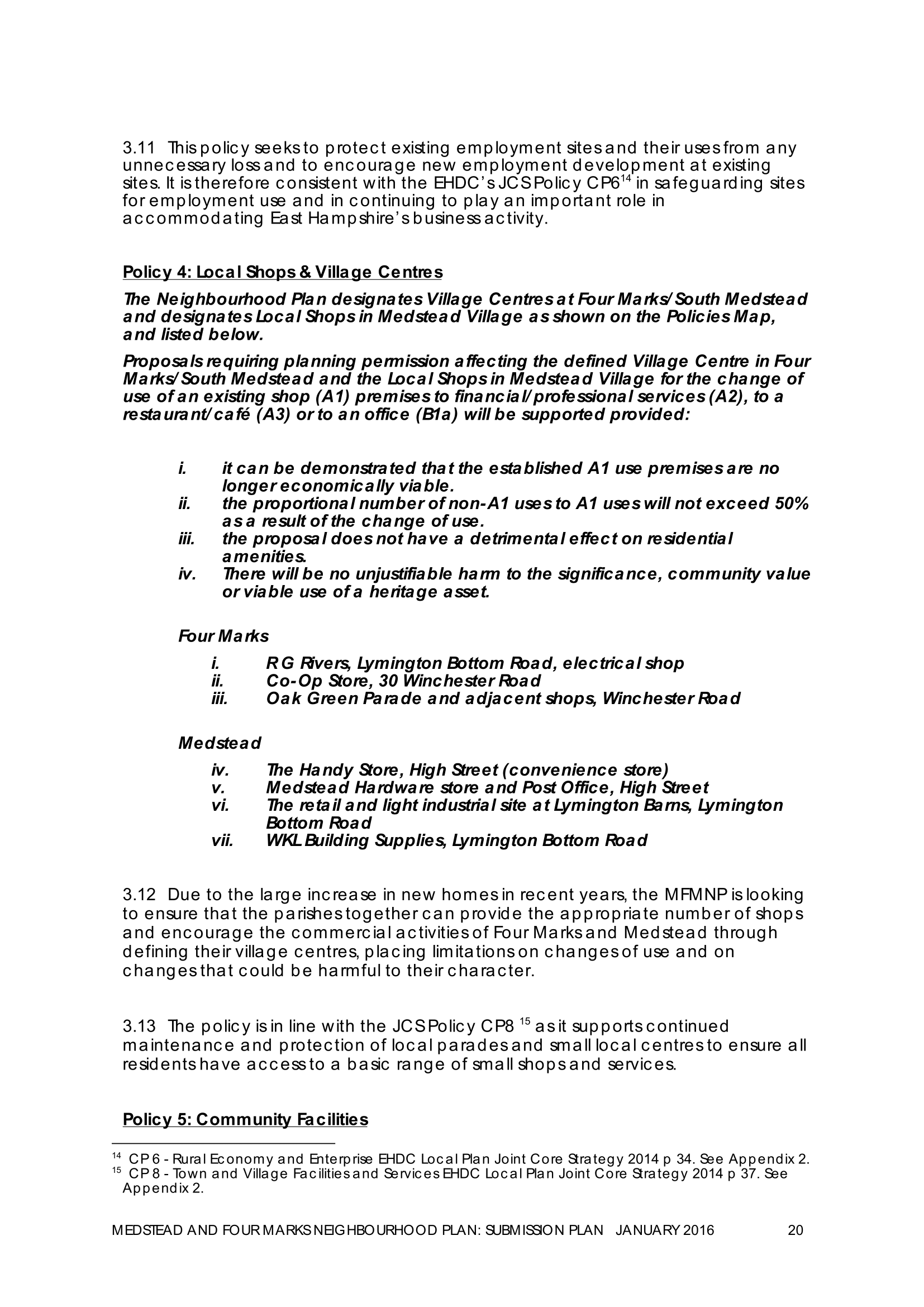 3.11 This policy seeks to protect existing employment sites and their uses from any unnecessary loss and to encourage new employment development at existing sites. It is therefore consistent with the EHDC's JCS Policy CP6$^{14}$ in safeguarding sites for employment use and in continuing to play an important role in accommodating East Hampshire's business activity.

Policy 4: Local Shops & Village Centres

The Neighbourhood Plan designates Village Centres at Four Marks/South Medstead and designates Local Shops in Medstead Village as shown on the Policies Map, and listed below.

Proposals requiring planning permission affecting the defined Village Centre in Four Marks/South Medstead and the Local Shops in Medstead Village for the change of use of an existing shop (A1) premises to financial/professional services (A2), to a restaurant/café (A3) or to an office (B1a) will be supported provided:

i. it can be demonstrated that the established A1 use premises are no longer economically viable.
ii. the proportional number of non-A1 uses to A1 uses will not exceed 50% as a result of the change of use.
iii. the proposal does not have a detrimental effect on residential amenities.
iv. There will be no unjustifiable harm to the significance, community value or viable use of a heritage asset.

Four Marks
i. R G Rivers, Lymington Bottom Road, electrical shop
ii. Co-Op Store, 30 Winchester Road
iii. Oak Green Parade and adjacent shops, Winchester Road

Medstead
iv. The Handy Store, High Street (convenience store)
v. Medstead Hardware store and Post Office, High Street
vi. The retail and light industrial site at Lymington Barns, Lymington Bottom Road
vii. WKL Building Supplies, Lymington Bottom Road

3.12 Due to the large increase in new homes in recent years, the MFMNP is looking to ensure that the parishes together can provide the appropriate number of shops and encourage the commercial activities of Four Marks and Medstead through defining their village centres, placing limitations on changes of use and on changes that could be harmful to their character.

3.13 The policy is in line with the JCS Policy CP8 $^{15}$ as it supports continued maintenance and protection of local parades and small local centres to ensure all residents have access to a basic range of small shops and services.

Policy 5: Community Facilities

$^{14}$ CP 6 - Rural Economy and Enterprise EHDC Local Plan Joint Core Strategy 2014 p 34. See Appendix 2.
$^{15}$ CP 8 - Town and Village Facilities and Services EHDC Local Plan Joint Core Strategy 2014 p 37. See Appendix 2.

MEDSTEAD AND FOUR MARKS NEIGHBOURHOOD PLAN: SUBMISSION PLAN JANUARY 2016 20